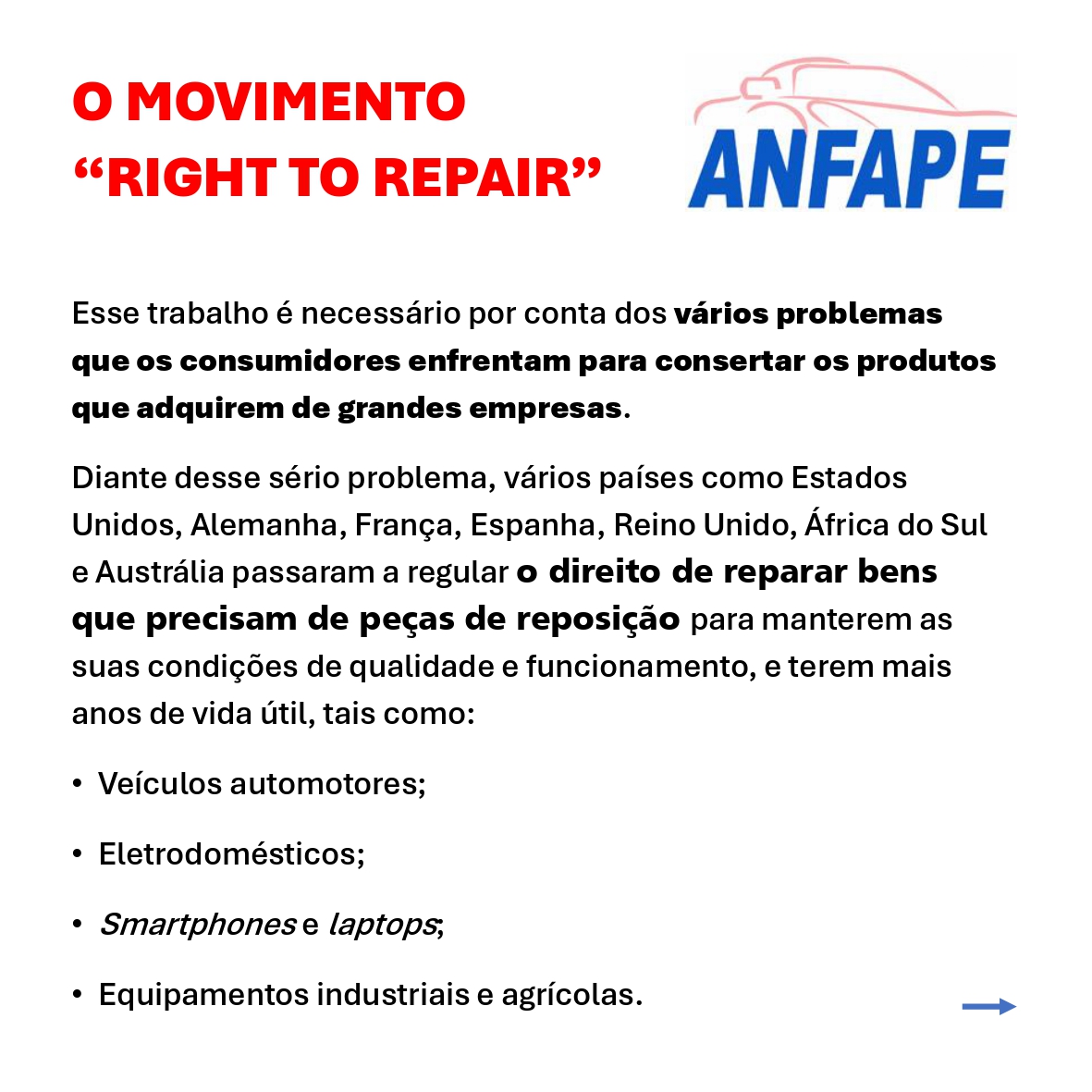 O MOVIMENTO
"RIGHT TO REPAIR"

ANFAPE

Esse trabalho é necessário por conta dos vários problemas que os consumidores enfrentam para consertar os produtos que adquirem de grandes empresas.

Diante desse sério problema, vários países como Estados Unidos, Alemanha, França, Espanha, Reino Unido, África do Sul e Austrália passaram a regular o direito de reparar bens que precisam de peças de reposição para manterem as suas condições de qualidade e funcionamento, e terem mais anos de vida útil, tais como:

• Veículos automotores;

• Eletrodomésticos;

• Smartphones e laptops;

• Equipamentos industriais e agrícolas.